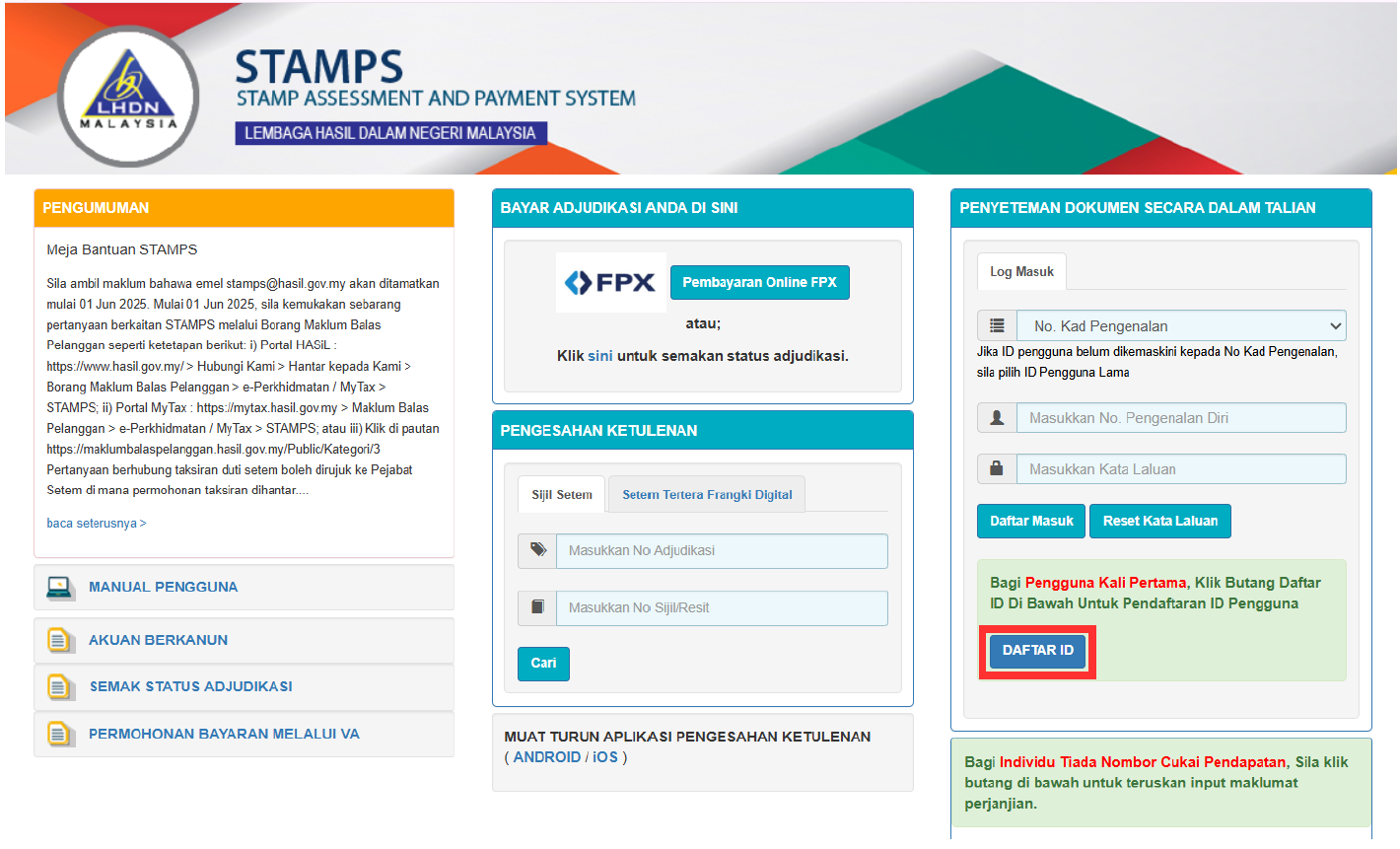 LHDN MALAYSIA

STAMPS
STAMP ASSESSMENT AND PAYMENT SYSTEM
LEMBAGA HASIL DALAM NEGERI MALAYSIA

PENGUMUMAN

Meja Bantuan STAMPS

Sila ambil maklum bahawa emel stamps@hasil.gov.my akan ditamatkan mulai 01 Jun 2025. Mulai 01 Jun 2025, sila kemukakan sebarang pertanyaan berkaitan STAMPS melalui Borang Maklum Balas Pelanggan seperti ketetapan berikut: i) Portal HASiL : https://www.hasil.gov.my/ > Hubungi Kami > Hantar kepada Kami > Borang Maklum Balas Pelanggan > e-Perkhidmatan / MyTax > STAMPS; ii) Portal MyTax : https://mytax.hasil.gov.my > Maklum Balas Pelanggan > e-Perkhidmatan / MyTax > STAMPS; atau iii) Klik di pautan https://maklumbalaspelanggan.hasil.gov.my/Public/Kategori/3 Pertanyaan berhubung taksiran duti setem boleh dirujuk ke Pejabat Setem di mana permohonan taksiran dihantar....

baca seterusnya >

MANUAL PENGGUNA

AKUAN BERKANUN

SEMAK STATUS ADJUDIKASI

PERMOHONAN BAYARAN MELALUI VA

BAYAR ADJUDIKASI ANDA DI SINI

FPX

Pembayaran Online FPX

atau;

Klik sini untuk semakan status adjudikasi.

PENGESAHAN KETULENAN

Sijil Setem

Setem Tertera Frangki Digital

Masukkan No Adjudikasi

Masukkan No Sijil/Resit

Cari

MUAT TURUN APLIKASI PENGESAHAN KETULENAN
( ANDROID / iOS )

PENYETEMAN DOKUMEN SECARA DALAM TALIAN

Log Masuk

No. Kad Pengenalan

Jika ID pengguna belum dikemaskini kepada No Kad Pengenalan, sila pilih ID Pengguna Lama

Masukkan No. Pengenalan Diri

Masukkan Kata Laluan

Daftar Masuk

Reset Kata Laluan

Bagi Pengguna Kali Pertama, Klik Butang Daftar ID Di Bawah Untuk Pendaftaran ID Pengguna

DAFTAR ID

Bagi Individu Tiada Nombor Cukai Pendapatan, Sila klik butang di bawah untuk teruskan input maklumat perjanjian.